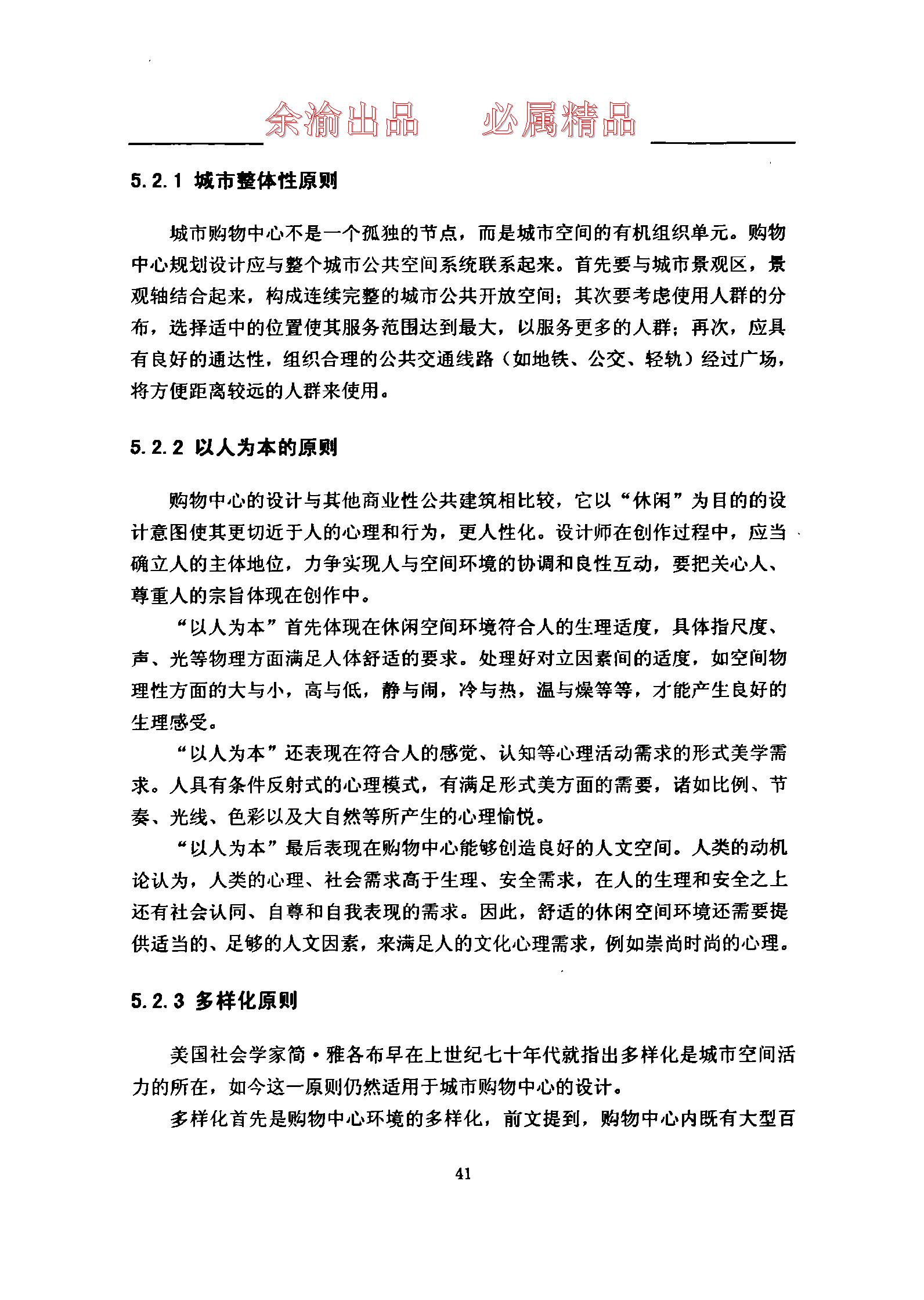 余渝出品　必属精品

5.2.1 城市整体性原则

城市购物中心不是一个孤独的节点，而是城市空间的有机组织单元。购物中心规划设计应与整个城市公共空间系统联系起来。首先要与城市景观区，景观轴结合起来，构成连续完整的城市公共开放空间；其次要考虑使用人群的分布，选择适中的位置使其服务范围达到最大，以服务更多的人群；再次，应具有良好的通达性，组织合理的公共交通线路（如地铁、公交、轻轨）经过广场，将方便距离较远的人群来使用。

5.2.2 以人为本的原则

购物中心的设计与其他商业性公共建筑相比较，它以“休闲”为目的的设计意图使其更切近于人的心理和行为，更人性化。设计师在创作过程中，应当确立人的主体地位，力争实现人与空间环境的协调和良性互动，要把关心人、尊重人的宗旨体现在创作中。

“以人为本”首先体现在休闲空间环境符合人的生理适度，具体指尺度、声、光等物理方面满足人体舒适的要求。处理好对立因素间的适度，如空间物理性方面的大与小，高与低，静与闹，冷与热，温与燥等等，才能产生良好的生理感受。

“以人为本”还表现在符合人的感觉、认知等心理活动需求的形式美学需求。人具有条件反射式的心理模式，有满足形式美方面的需要，诸如比例、节奏、光线、色彩以及大自然等所产生的心理愉悦。

“以人为本”最后表现在购物中心能够创造良好的人文空间。人类的动机论认为，人类的心理、社会需求高于生理、安全需求，在人的生理和安全之上还有社会认同、自尊和自我表现的需求。因此，舒适的休闲空间环境还需要提供适当的、足够的人文因素，来满足人的文化心理需求，例如崇尚时尚的心理。

5.2.3 多样化原则

美国社会学家简·雅各布早在上世纪七十年代就指出多样化是城市空间活力的所在，如今这一原则仍然适用于城市购物中心的设计。

多样化首先是购物中心环境的多样化，前文提到，购物中心内既有大型百

41